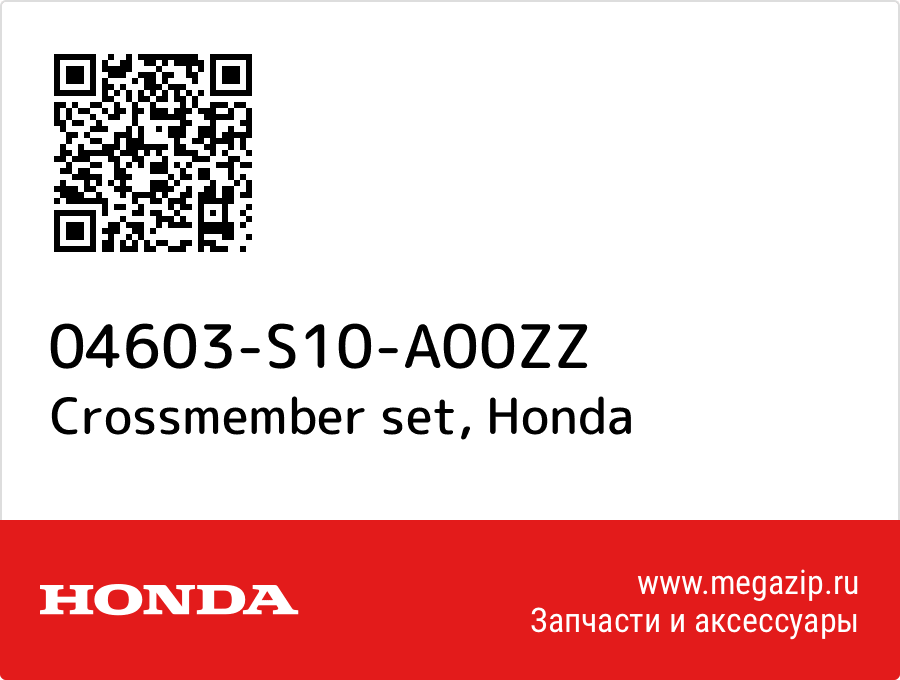 04603-S10-A00ZZ
Crossmember set, Honda

HONDA

www.megazip.ru
Запчасти и аксессуары